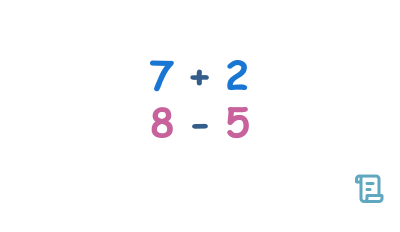 $7 + 2$
$8 - 5$